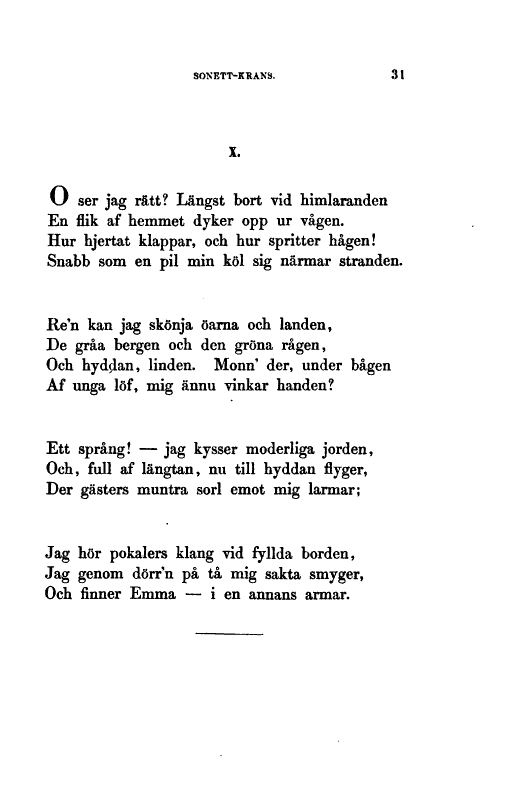 SONETT-KRANS. 31

X.

O ser jag rätt? Längst bort vid himlaranden
En flik af hemmet dyker opp ur vågen.
Hur hjertat klappar, och hur spritter hågen!
Snabb som en pil min köl sig närmar stranden.

Re'n kan jag skönja öarna och landen,
De gråa bergen och den gröna rågen,
Och hyddan, linden. Monn' der, under bågen
Af unga löf, mig ännu vinkar handen?

Ett språng! — jag kysser moderliga jorden,
Och, full af längtan, nu till hyddan flyger,
Der gästers muntra sorl emot mig larmar;

Jag hör pokalers klang vid fyllda borden,
Jag genom dörr'n på tå mig sakta smyger,
Och finner Emma — i en annans armar.